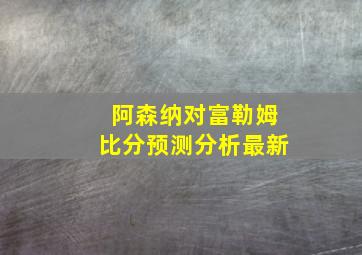 阿森纳对富勒姆
比分预测分析最新